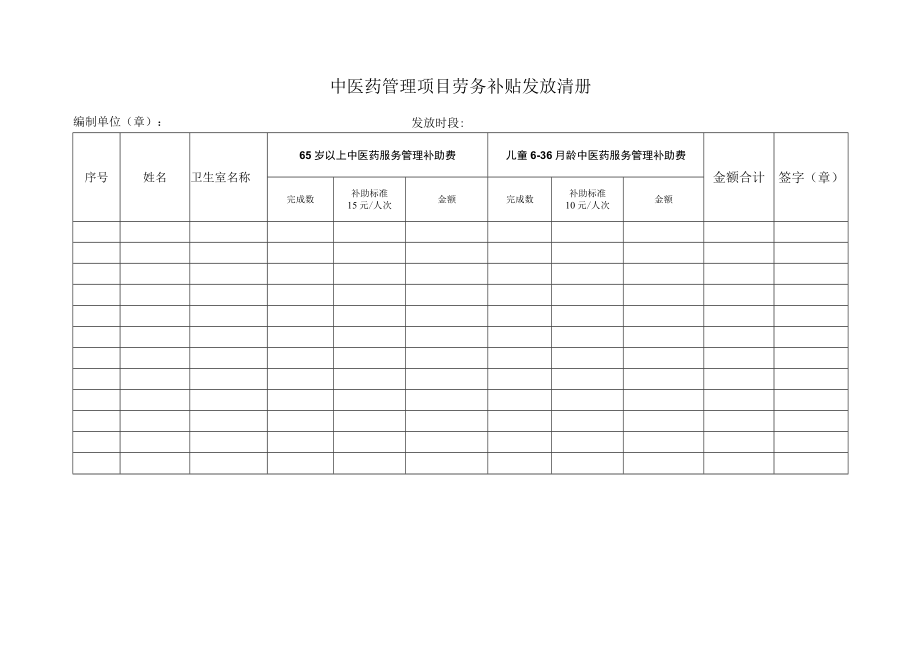 中医药管理项目劳务补贴发放清册

编制单位（章）：

发放时段：

| 序号 | 姓名 | 卫生室名称 | 65岁以上中医药服务管理补助费 | | | 儿童6-36月龄中医药服务管理补助费 | | | 金额合计 | 签字（章） |
|---|---|---|---|---|---|---|---|---|---|---|
| | | | 完成数 | 补助标准 15元/人次 | 金额 | 完成数 | 补助标准 10元/人次 | 金额 | | |
| | | | | | | | | | | |
| | | | | | | | | | | |
| | | | | | | | | | | |
| | | | | | | | | | | |
| | | | | | | | | | | |
| | | | | | | | | | | |
| | | | | | | | | | | |
| | | | | | | | | | | |
| | | | | | | | | | | |
| | | | | | | | | | | |
| | | | | | | | | | | |
| | | | | | | | | | | |